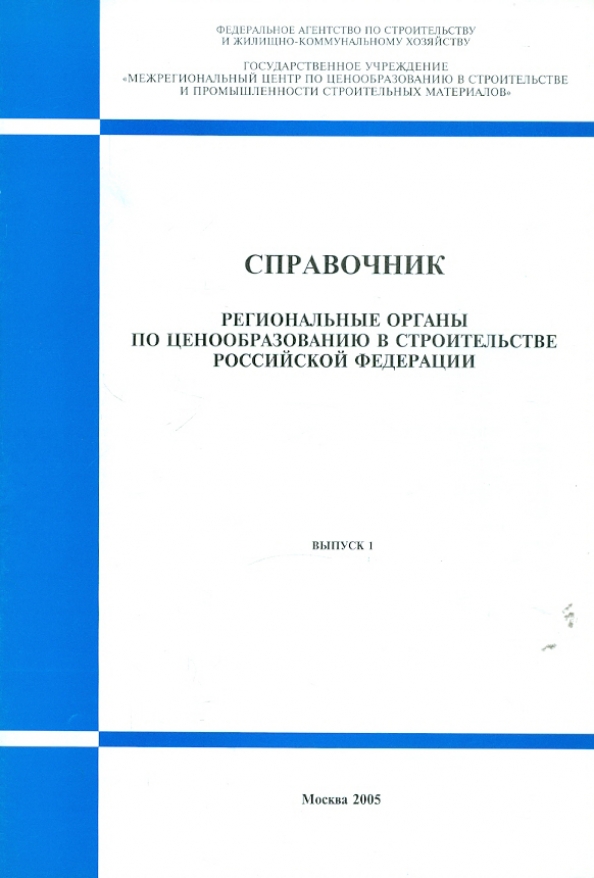 ФЕДЕРАЛЬНОЕ АГЕНТСТВО ПО СТРОИТЕЛЬСТВУ И ЖИЛИЩНО-КОММУНАЛЬНОМУ ХОЗЯЙСТВУ

ГОСУДАРСТВЕННОЕ УЧРЕЖДЕНИЕ «МЕЖРЕГИОНАЛЬНЫЙ ЦЕНТР ПО ЦЕНООБРАЗОВАНИЮ В СТРОИТЕЛЬСТВЕ И ПРОМЫШЛЕННОСТИ СТРОИТЕЛЬНЫХ МАТЕРИАЛОВ»

СПРАВОЧНИК

РЕГИОНАЛЬНЫЕ ОРГАНЫ ПО ЦЕНООБРАЗОВАНИЮ В СТРОИТЕЛЬСТВЕ РОССИЙСКОЙ ФЕДЕРАЦИИ

ВЫПУСК 1

Москва 2005